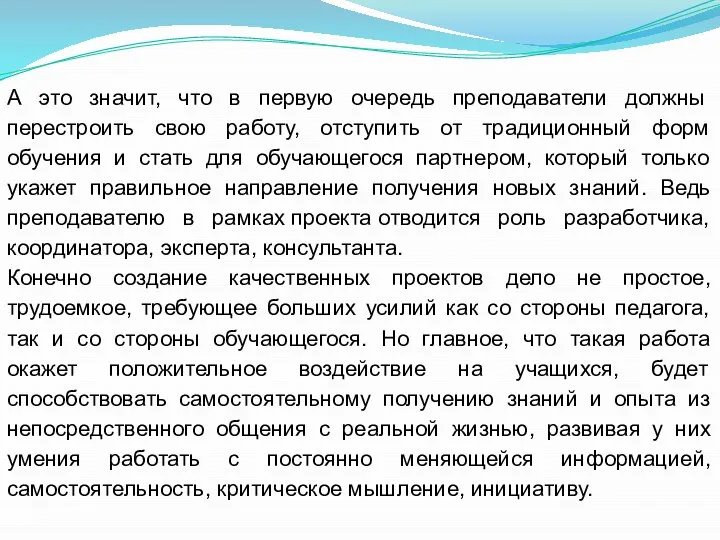 А это значит, что в первую очередь преподаватели должны перестроить свою работу, отступить от традиционный форм обучения и стать для обучающегося партнером, который только укажет правильное направление получения новых знаний. Ведь преподавателю в рамках проекта отводится роль разработчика, координатора, эксперта, консультанта.
Конечно создание качественных проектов дело не простое, трудоемкое, требующее больших усилий как со стороны педагога, так и со стороны обучающегося. Но главное, что такая работа окажет положительное воздействие на учащихся, будет способствовать самостоятельному получению знаний и опыта из непосредственного общения с реальной жизнью, развивая у них умения работать с постоянно меняющейся информацией, самостоятельность, критическое мышление, инициативу.